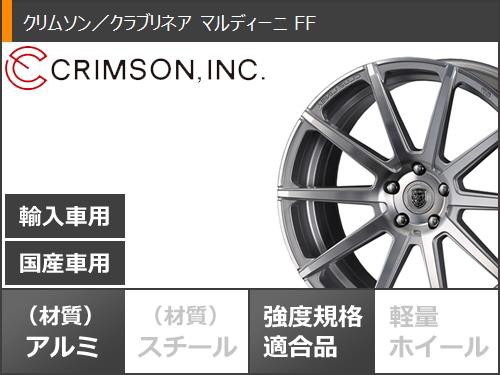 クリムソン／クラブリネア マルディーニ FF

CRIMSON, INC.

輸入車用

国産車用

（材質）
アルミ

（材質）
スチール

強度規格
適合品

軽量
ホイール